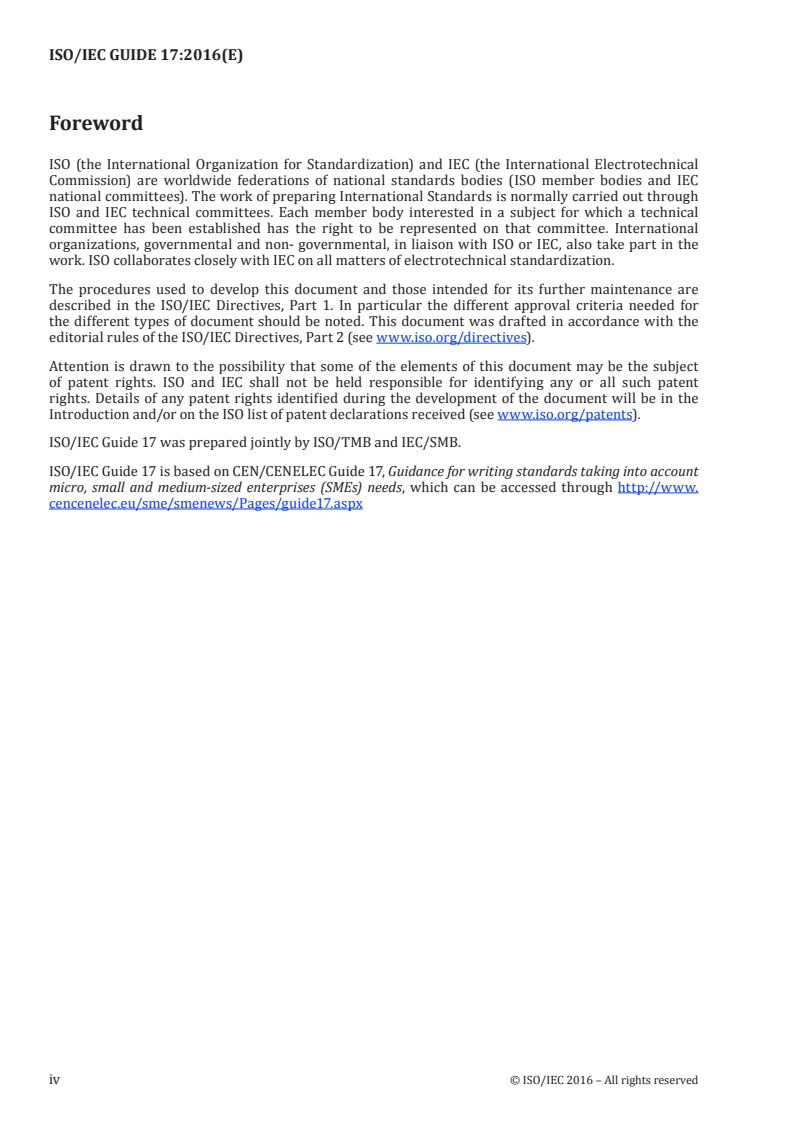 ISO/IEC GUIDE 17:2016(E)

Foreword

ISO (the International Organization for Standardization) and IEC (the International Electrotechnical Commission) are worldwide federations of national standards bodies (ISO member bodies and IEC national committees). The work of preparing International Standards is normally carried out through ISO and IEC technical committees. Each member body interested in a subject for which a technical committee has been established has the right to be represented on that committee. International organizations, governmental and non- governmental, in liaison with ISO or IEC, also take part in the work. ISO collaborates closely with IEC on all matters of electrotechnical standardization.

The procedures used to develop this document and those intended for its further maintenance are described in the ISO/IEC Directives, Part 1. In particular the different approval criteria needed for the different types of document should be noted. This document was drafted in accordance with the editorial rules of the ISO/IEC Directives, Part 2 (see www.iso.org/directives).

Attention is drawn to the possibility that some of the elements of this document may be the subject of patent rights. ISO and IEC shall not be held responsible for identifying any or all such patent rights. Details of any patent rights identified during the development of the document will be in the Introduction and/or on the ISO list of patent declarations received (see www.iso.org/patents).

ISO/IEC Guide 17 was prepared jointly by ISO/TMB and IEC/SMB.

ISO/IEC Guide 17 is based on CEN/CENELEC Guide 17, Guidance for writing standards taking into account micro, small and medium-sized enterprises (SMEs) needs, which can be accessed through http://www.cencenelec.eu/sme/smenews/Pages/guide17.aspx

iv © ISO/IEC 2016 – All rights reserved